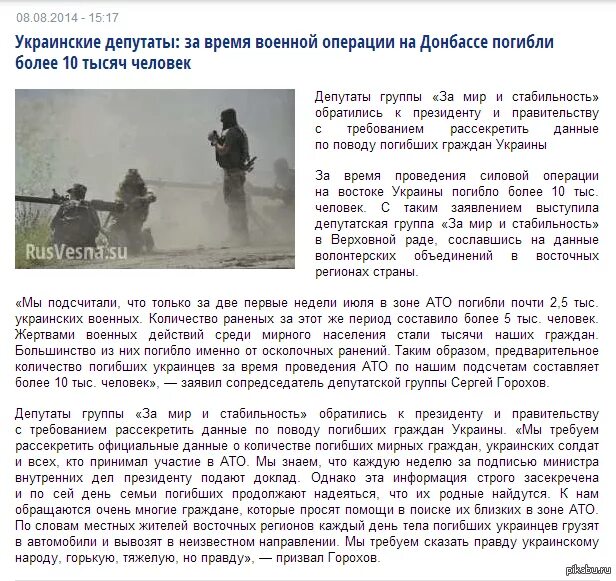 08.08.2014 - 15:17

Украинские депутаты: за время военной операции на Донбассе погибли более 10 тысяч человек

RusVesna.su

Депутаты группы «За мир и стабильность» обратились к президенту и правительству с требованием рассекретить данные по поводу погибших граждан Украины

За время проведения силовой операции на востоке Украины погибло более 10 тыс. человек. С таким заявлением выступила депутатская группа «За мир и стабильность» в Верховной раде, сославшись на данные волонтерских объединений в восточных регионах страны.

«Мы подсчитали, что только за две первые недели июля в зоне АТО погибли почти 2,5 тыс. украинских военных. Количество раненых за этот же период составило более 5 тыс. человек. Жертвами военных действий среди мирного населения стали тысячи наших граждан. Большинство из них погибло именно от осколочных ранений. Таким образом, предварительное количество погибших украинцев за время проведения АТО по нашим подсчетам составляет более 10 тыс. человек», — заявил сопредседатель депутатской группы Сергей Горохов.

Депутаты группы «За мир и стабильность» обратились к президенту и правительству с требованием рассекретить данные по поводу погибших граждан Украины. «Мы требуем рассекретить официальные данные о количестве погибших мирных граждан, украинских солдат и всех, кто принимал участие в АТО. Мы знаем, что каждую неделю за подписью министра внутренних дел президенту подают доклад. Однако эта информация строго засекречена и по сей день семьи погибших продолжают надеяться, что их родные найдутся. К нам обращаются очень многие граждане, которые просят помощи в поиске их близких в зоне АТО. По словам местных жителей восточных регионов каждый день тела погибших украинцев грузят в автомобили и вывозят в неизвестном направлении. Мы требуем сказать правду украинскому народу, горькую, тяжелую, но правду», — призвал Горохов.

pikabu.ru